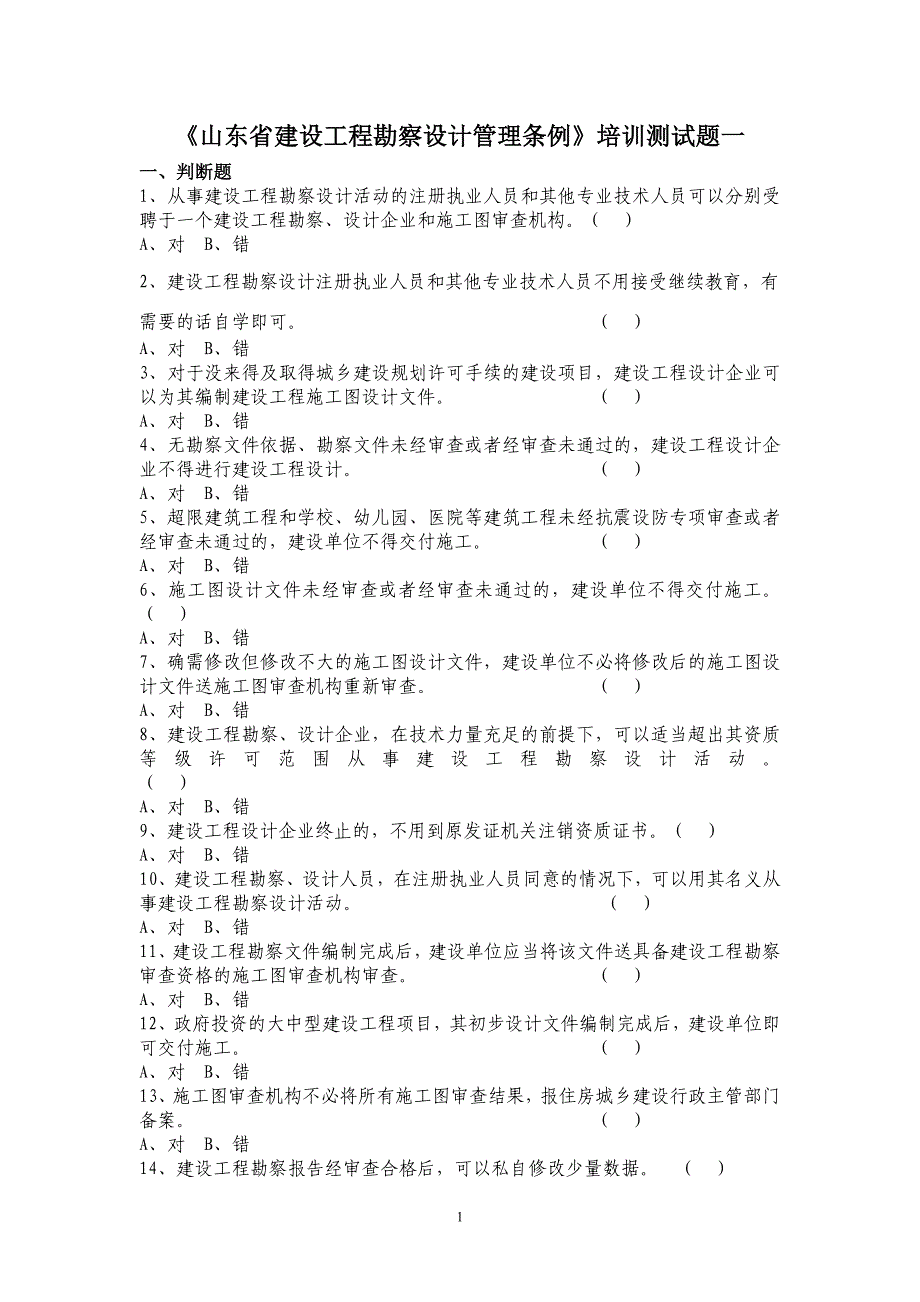 《山东省建设工程勘察设计管理条例》培训测试题一

一、判断题

1、从事建设工程勘察设计活动的注册执业人员和其他专业技术人员可以分别受聘于一个建设工程勘察、设计企业和施工图审查机构。（ ）
A、对 B、错

2、建设工程勘察设计注册执业人员和其他专业技术人员不用接受继续教育，有需要的话自学即可。（ ）
A、对 B、错

3、对于没来得及取得城乡建设规划许可手续的建设项目，建设工程设计企业可以为其编制建设工程施工图设计文件。（ ）
A、对 B、错

4、无勘察文件依据、勘察文件未经审查或者经审查未通过的，建设工程设计企业不得进行建设工程设计。（ ）
A、对 B、错

5、超限建筑工程和学校、幼儿园、医院等建筑工程未经抗震设防专项审查或者经审查未通过的，建设单位不得交付施工。（ ）
A、对 B、错

6、施工图设计文件未经审查或者经审查未通过的，建设单位不得交付施工。（ ）
A、对 B、错

7、确需修改但修改不大的施工图设计文件，建设单位不必将修改后的施工图设计文件送施工图审查机构重新审查。（ ）
A、对 B、错

8、建设工程勘察、设计企业，在技术力量充足的前提下，可以适当超出其资质等级许可范围从事建设工程勘察设计活动。（ ）
A、对 B、错

9、建设工程设计企业终止的，不用到原发证机关注销资质证书。（ ）
A、对 B、错

10、建设工程勘察、设计人员，在注册执业人员同意的情况下，可以用其名义从事建设工程勘察设计活动。（ ）
A、对 B、错

11、建设工程勘察文件编制完成后，建设单位应当将该文件送具备建设工程勘察审查资格的施工图审查机构审查。（ ）
A、对 B、错

12、政府投资的大中型建设工程项目，其初步设计文件编制完成后，建设单位即可交付施工。（ ）
A、对 B、错

13、施工图审查机构不必将所有施工图审查结果，报住房城乡建设行政主管部门备案。（ ）
A、对 B、错

14、建设工程勘察报告经审查合格后，可以私自修改少量数据。（ ）

1